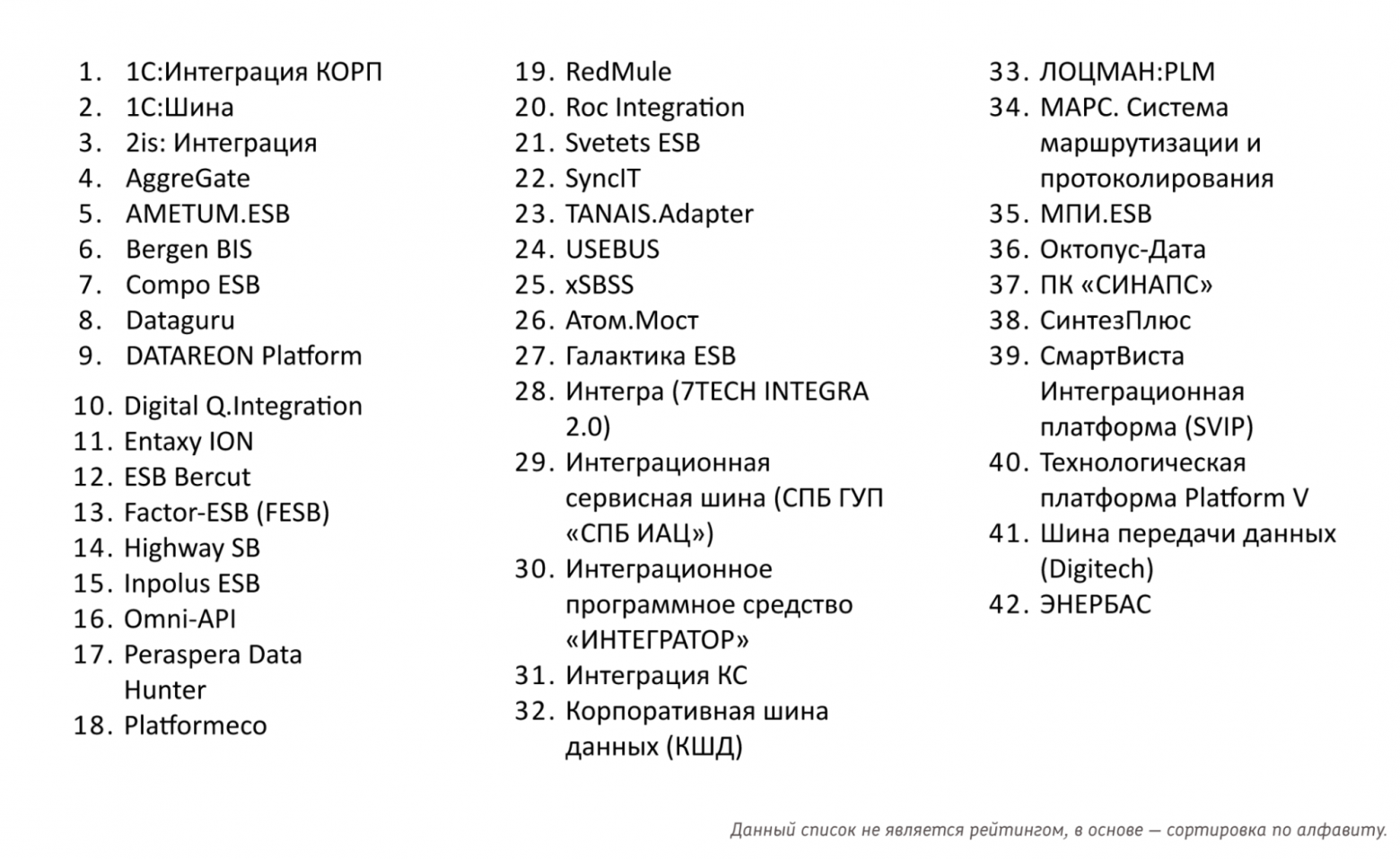 1. 1С:Интеграция КОРП
2. 1С:Шина
3. 2is: Интеграция
4. AggreGate
5. AMETUM.ESB
6. Bergen BIS
7. Compo ESB
8. Dataguru
9. DATAREON Platform
10. Digital Q.Integration
11. Entaxy ION
12. ESB Bercut
13. Factor-ESB (FESB)
14. Highway SB
15. Inpolus ESB
16. Omni-API
17. Peraspera Data Hunter
18. Platformeco

19. RedMule
20. Roc Integration
21. Svetets ESB
22. SyncIT
23. TANAIS.Adapter
24. USEBUS
25. xSBSS
26. Атом.Мост
27. Галактика ESB
28. Интегра (7TECH INTEGRA 2.0)
29. Интеграционная сервисная шина (СПБ ГУП «СПБ ИАЦ»)
30. Интеграционное программное средство «ИНТЕГРАТОР»
31. Интеграция КС
32. Корпоративная шина данных (КШД)

33. ЛОЦМАН:PLM
34. МАРС. Система маршрутизации и протоколирования
35. МПИ.ESB
36. Октопус-Дата
37. ПК «СИНАПС»
38. СинтезПлюс
39. СмартВиста Интеграционная платформа (SVIP)
40. Технологическая платформа Platform V
41. Шина передачи данных (Digitech)
42. ЭНЕРБАС

Данный список не является рейтингом, в основе — сортировка по алфавиту.